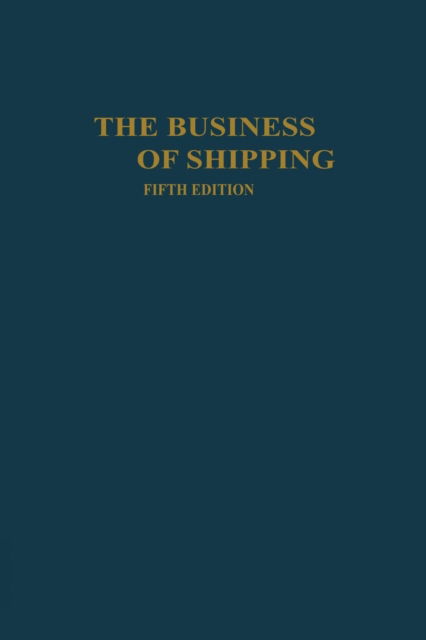 THE BUSINESS
OF SHIPPING
FIFTH EDITION